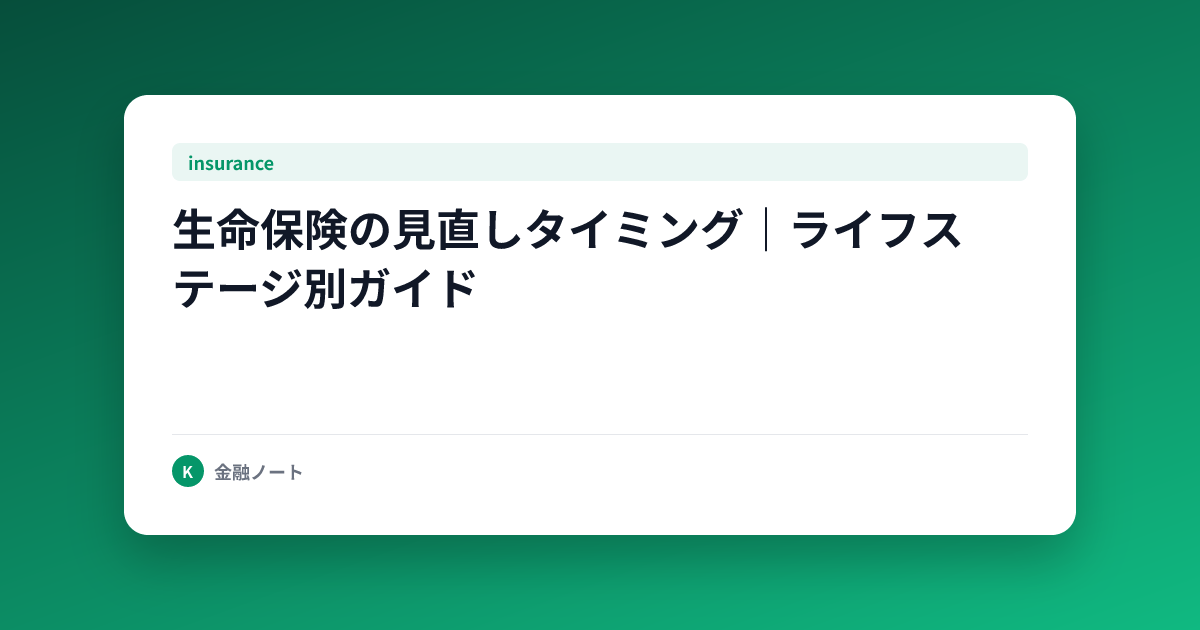 insurance

生命保険の見直しタイミング｜ライフステージ別ガイド

K 金融ノート